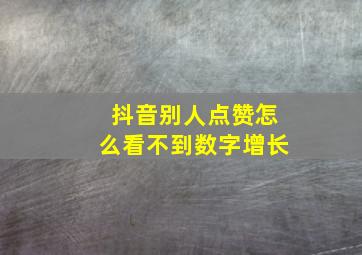 抖音别人点赞怎么看不到数字增长